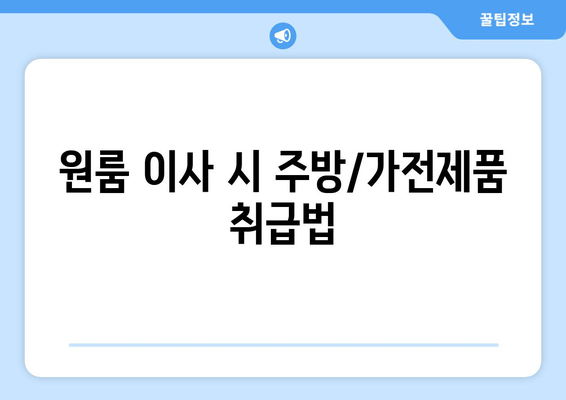 꿀팁정보

원룸 이사 시 주방/가전제품 취급법